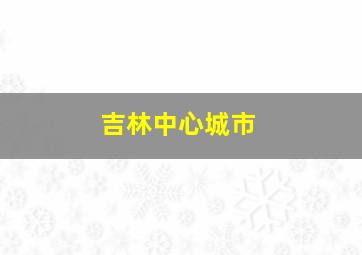 吉林中心城市